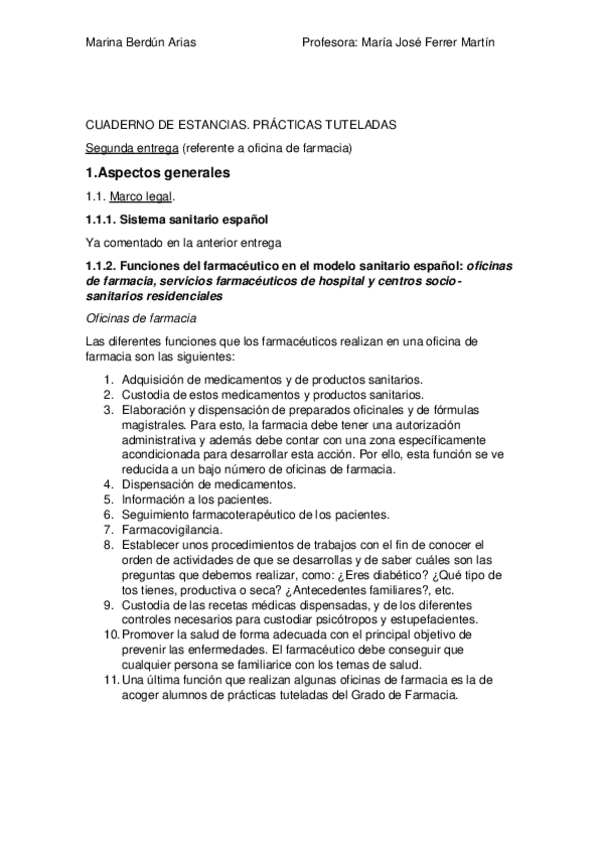 Marina Berdún Arias Profesora: María José Ferrer Martín

CUADERNO DE ESTANCIAS. PRÁCTICAS TUTELADAS

Segunda entrega (referente a oficina de farmacia)

1.Aspectos generales

1.1. Marco legal.

1.1.1. Sistema sanitario español

Ya comentado en la anterior entrega

1.1.2. Funciones del farmacéutico en el modelo sanitario español: oficinas de farmacia, servicios farmacéuticos de hospital y centros socio-sanitarios residenciales

Oficinas de farmacia

Las diferentes funciones que los farmacéuticos realizan en una oficina de farmacia son las siguientes:

1. Adquisición de medicamentos y de productos sanitarios.
2. Custodia de estos medicamentos y productos sanitarios.
3. Elaboración y dispensación de preparados oficinales y de fórmulas magistrales. Para esto, la farmacia debe tener una autorización administrativa y además debe contar con una zona específicamente acondicionada para desarrollar esta acción. Por ello, esta función se ve reducida a un bajo número de oficinas de farmacia.
4. Dispensación de medicamentos.
5. Información a los pacientes.
6. Seguimiento farmacoterapéutico de los pacientes.
7. Farmacovigilancia.
8. Establecer unos procedimientos de trabajos con el fin de conocer el orden de actividades de que se desarrollas y de saber cuáles son las preguntas que debemos realizar, como: ¿Eres diabético? ¿Qué tipo de tos tienes, productiva o seca? ¿Antecedentes familiares?, etc.
9. Custodia de las recetas médicas dispensadas, y de los diferentes controles necesarios para custodiar psicótropos y estupefacientes.
10. Promover la salud de forma adecuada con el principal objetivo de prevenir las enfermedades. El farmacéutico debe conseguir que cualquier persona se familiarice con los temas de salud.
11. Una última función que realizan algunas oficinas de farmacia es la de acoger alumnos de prácticas tuteladas del Grado de Farmacia.